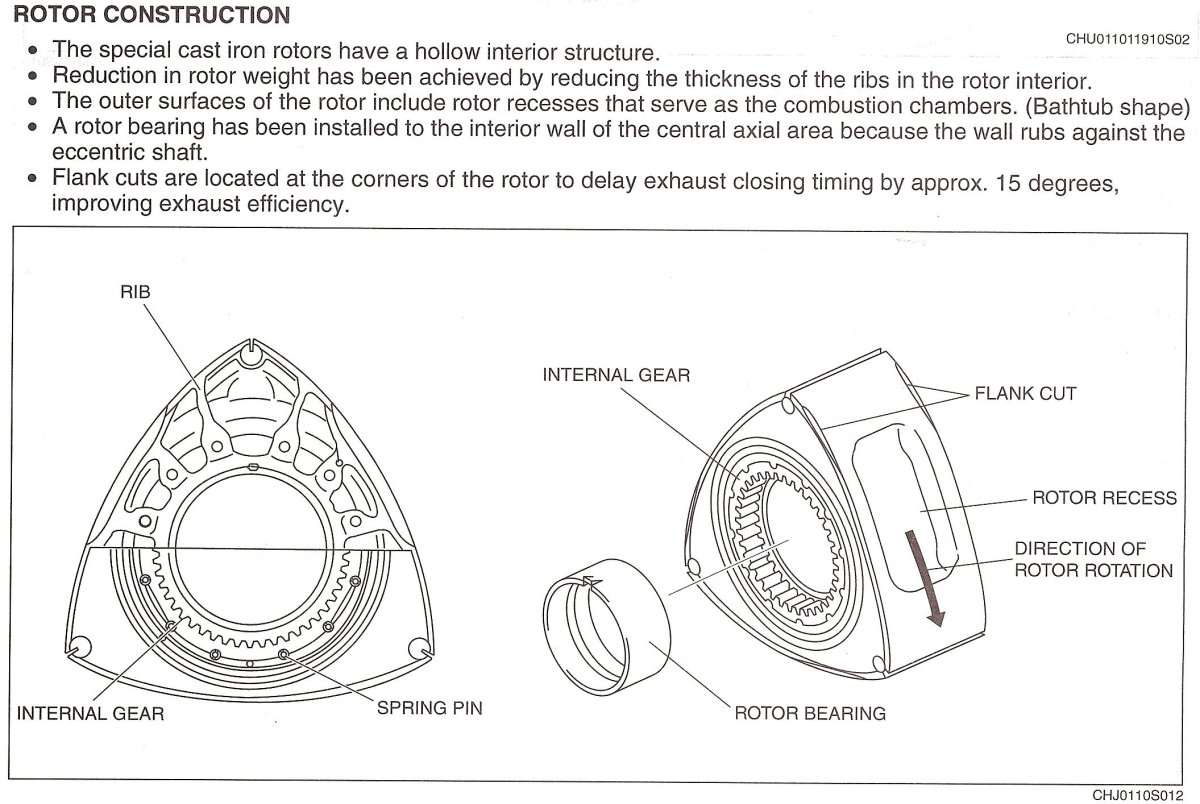 ROTOR CONSTRUCTION

CHU011011910S02

• The special cast iron rotors have a hollow interior structure.
• Reduction in rotor weight has been achieved by reducing the thickness of the ribs in the rotor interior.
• The outer surfaces of the rotor include rotor recesses that serve as the combustion chambers. (Bathtub shape)
• A rotor bearing has been installed to the interior wall of the central axial area because the wall rubs against the eccentric shaft.
• Flank cuts are located at the corners of the rotor to delay exhaust closing timing by approx. 15 degrees, improving exhaust efficiency.

RIB

INTERNAL GEAR

SPRING PIN

INTERNAL GEAR

FLANK CUT

ROTOR RECESS

DIRECTION OF
ROTOR ROTATION

ROTOR BEARING

CHJ0110S012